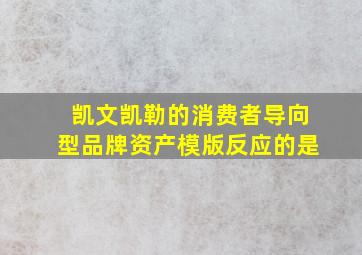 凯文凯勒的消费者导向型品牌资产模版反应的是